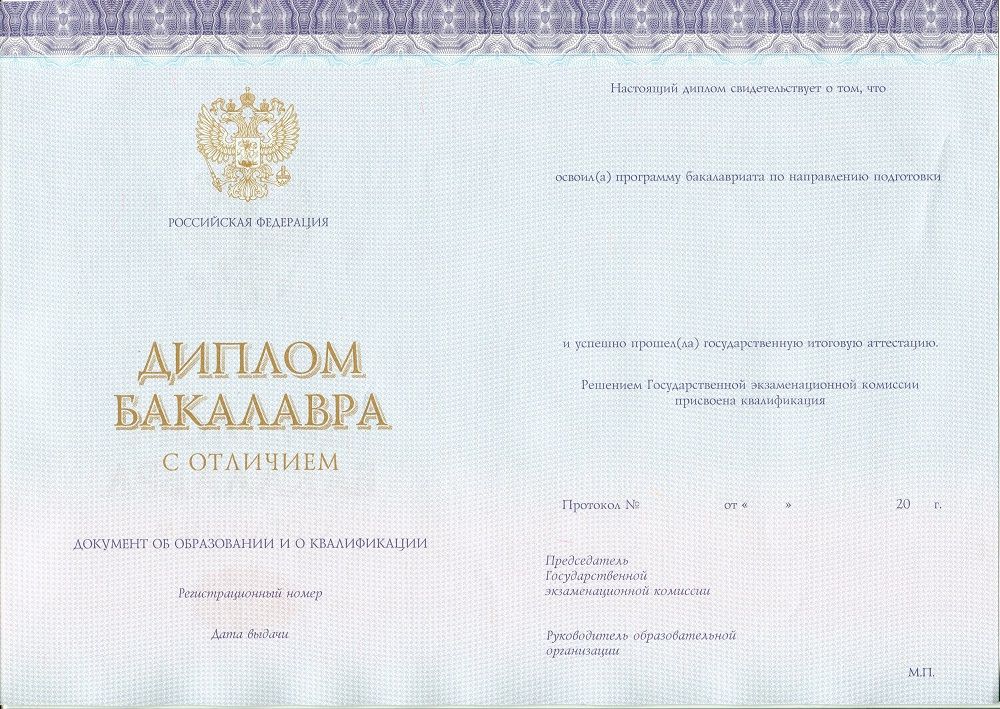 РОССИЙСКАЯ ФЕДЕРАЦИЯ

ДИПЛОМ
БАКАЛАВРА

С ОТЛИЧИЕМ

ДОКУМЕНТ ОБ ОБРАЗОВАНИИ И О КВАЛИФИКАЦИИ

Регистрационный номер

Дата выдачи

Настоящий диплом свидетельствует о том, что

освоил(а) программу бакалавриата по направлению подготовки

и успешно прошел(ла) государственную итоговую аттестацию.

Решением Государственной экзаменационной комиссии присвоена квалификация

Протокол № от « » 20 г.

Председатель Государственной экзаменационной комиссии

Руководитель образовательной организации

М.П.